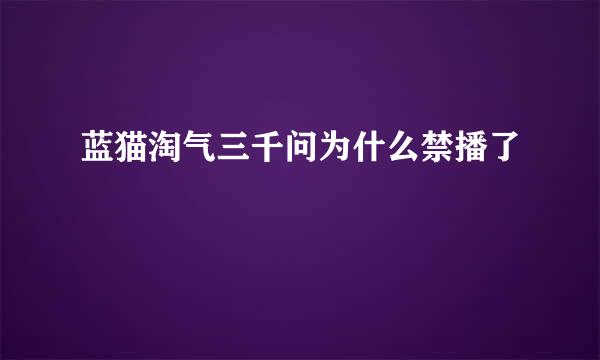 蓝猫淘气三千问为什么禁播了